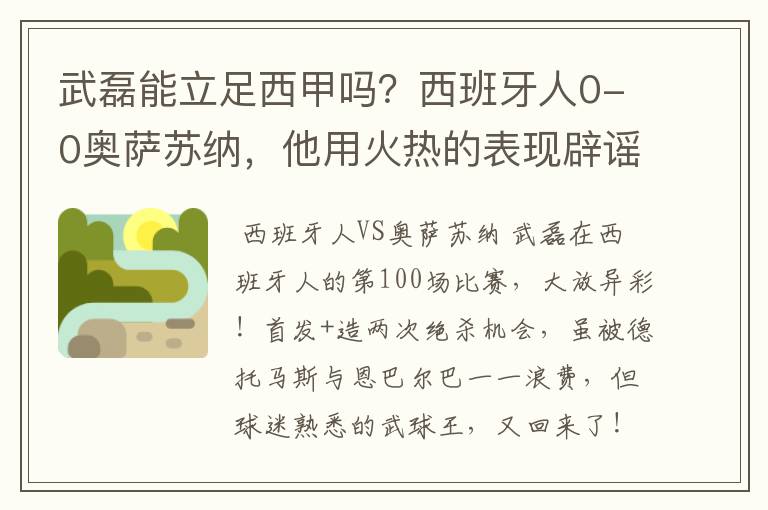 武磊能立足西甲吗？西班牙人0-0奥萨苏纳，他用火热的表现辟谣

西班牙人VS奥萨苏纳 武磊在西班牙人的第100场比赛，大放异彩！首发+造两次绝杀机会，虽被德托马斯与恩巴尔巴一一浪费，但球迷熟悉的武球王，又回来了！